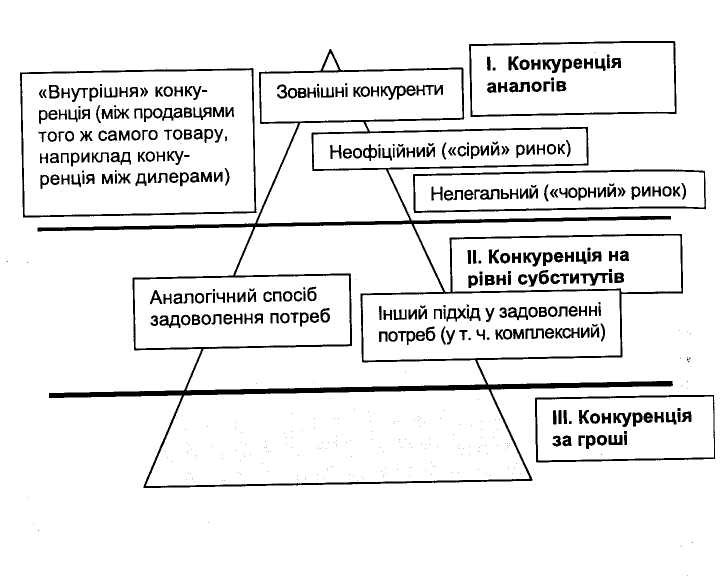 «Внутрішня» конкуренція (між продавцями того ж самого товару, наприклад конкуренція між дилерами)

Зовнішні конкуренти

I. Конкуренція аналогів

Неофіційний («сірий» ринок)

Нелегальний («чорний» ринок)

II. Конкуренція на рівні субститутів

Аналогічний спосіб задоволення потреб

Інший підхід у задоволенні потреб (у т. ч. комплексний)

III. Конкуренція за гроші